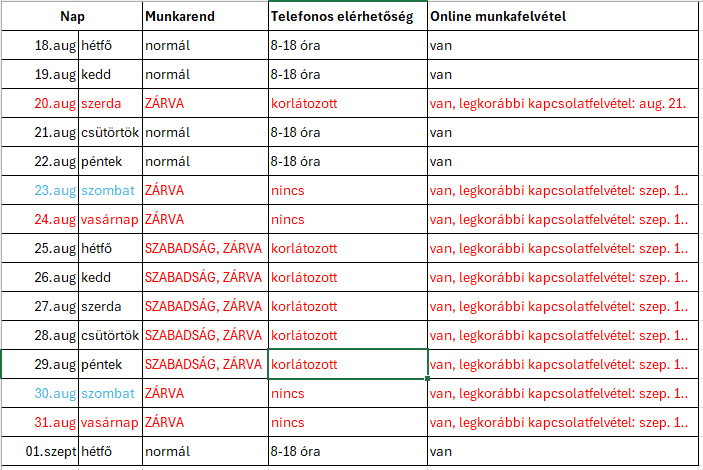 | Nap | | Munkarend | Telefonos elérhetőség | Online munkafelvétel |
|---|---|---|---|---|
| 18.aug | hétfő | normál | 8-18 óra | van |
| 19.aug | kedd | normál | 8-18 óra | van |
| 20.aug | szerda | ZÁRVA | korlátozott | van, legkorábbi kapcsolatfelvétel: aug. 21. |
| 21.aug | csütörtök | normál | 8-18 óra | van |
| 22.aug | péntek | normál | 8-18 óra | van |
| 23.aug | szombat | ZÁRVA | nincs | van, legkorábbi kapcsolatfelvétel: szep. 1.. |
| 24.aug | vasárnap | ZÁRVA | nincs | van, legkorábbi kapcsolatfelvétel: szep. 1.. |
| 25.aug | hétfő | SZABADSÁG, ZÁRVA | korlátozott | van, legkorábbi kapcsolatfelvétel: szep. 1.. |
| 26.aug | kedd | SZABADSÁG, ZÁRVA | korlátozott | van, legkorábbi kapcsolatfelvétel: szep. 1.. |
| 27.aug | szerda | SZABADSÁG, ZÁRVA | korlátozott | van, legkorábbi kapcsolatfelvétel: szep. 1.. |
| 28.aug | csütörtök | SZABADSÁG, ZÁRVA | korlátozott | van, legkorábbi kapcsolatfelvétel: szep. 1.. |
| 29.aug | péntek | SZABADSÁG, ZÁRVA | korlátozott | van, legkorábbi kapcsolatfelvétel: szep. 1.. |
| 30.aug | szombat | ZÁRVA | nincs | van, legkorábbi kapcsolatfelvétel: szep. 1.. |
| 31.aug | vasárnap | ZÁRVA | nincs | van, legkorábbi kapcsolatfelvétel: szep. 1.. |
| 01.szept | hétfő | normál | 8-18 óra | van |